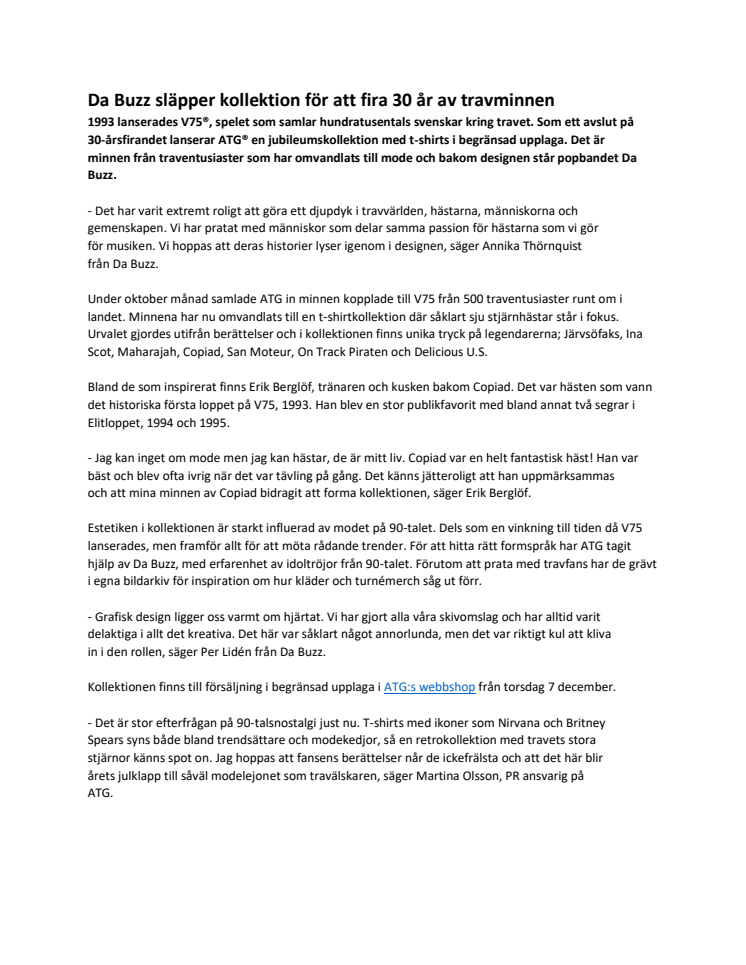 Da Buzz släpper kollektion för att fira 30 år av travminnen

1993 lanserades V75®, spelet som samlar hundratusentals svenskar kring travet. Som ett avslut på 30-årsfirandet lanserar ATG® en jubileumskollektion med t-shirts i begränsad upplaga. Det är minnen från traventusiaster som har omvandlats till mode och bakom designen står popbandet Da Buzz.

- Det har varit extremt roligt att göra ett djupdyk i travvärlden, hästarna, människorna och gemenskapen. Vi har pratat med människor som delar samma passion för hästarna som vi gör för musiken. Vi hoppas att deras historier lyser igenom i designen, säger Annika Thörnquist från Da Buzz.

Under oktober månad samlade ATG in minnen kopplade till V75 från 500 traventusiaster runt om i landet. Minnena har nu omvandlats till en t-shirtkollektion där såklart sju stjärnhästar står i fokus. Urvalet gjordes utifrån berättelser och i kollektionen finns unika tryck på legendarerna; Järvsöfaks, Ina Scot, Maharajah, Copiad, San Moteur, On Track Piraten och Delicious U.S.

Bland de som inspirerat finns Erik Berglöf, tränaren och kusken bakom Copiad. Det var hästen som vann det historiska första loppet på V75, 1993. Han blev en stor publikfavorit med bland annat två segrar i Elitloppet, 1994 och 1995.

- Jag kan inget om mode men jag kan hästar, de är mitt liv. Copiad var en helt fantastisk häst! Han var bäst och blev ofta ivrig när det var tävling på gång. Det känns jätteroligt att han uppmärksammas och att mina minnen av Copiad bidragit att forma kollektionen, säger Erik Berglöf.

Estetiken i kollektionen är starkt influerad av modet på 90-talet. Dels som en vinkning till tiden då V75 lanserades, men framför allt för att möta rådande trender. För att hitta rätt formspråk har ATG tagit hjälp av Da Buzz, med erfarenhet av idoltröjor från 90-talet. Förutom att prata med travfans har de grävt i egna bildarkiv för inspiration om hur kläder och turnémerch såg ut förr.

- Grafisk design ligger oss varmt om hjärtat. Vi har gjort alla våra skivomslag och har alltid varit delaktiga i allt det kreativa. Det här var såklart något annorlunda, men det var riktigt kul att kliva in i den rollen, säger Per Lidén från Da Buzz.

Kollektionen finns till försäljning i begränsad upplaga i ATG:s webbshop från torsdag 7 december.

- Det är stor efterfrågan på 90-talsnostalgi just nu. T-shirts med ikoner som Nirvana och Britney Spears syns både bland trendsättare och modekedjor, så en retrokollektion med travets stora stjärnor känns spot on. Jag hoppas att fansens berättelser når de ickefrälsta och att det här blir årets julklapp till såväl modelejonet som travälskaren, säger Martina Olsson, PR ansvarig på ATG.